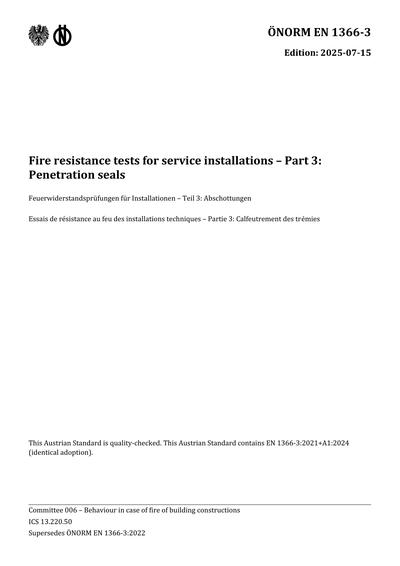 ÖNORM EN 1366-3

Edition: 2025-07-15

Fire resistance tests for service installations – Part 3: Penetration seals

Feuerwiderstandsprüfungen für Installationen – Teil 3: Abschottungen

Essais de résistance au feu des installations techniques – Partie 3: Calfeutrement des trémies

This Austrian Standard is quality-checked. This Austrian Standard contains EN 1366-3:2021+A1:2024 (identical adoption).

Committee 006 – Behaviour in case of fire of building constructions
ICS 13.220.50
Supersedes ÖNORM EN 1366-3:2022